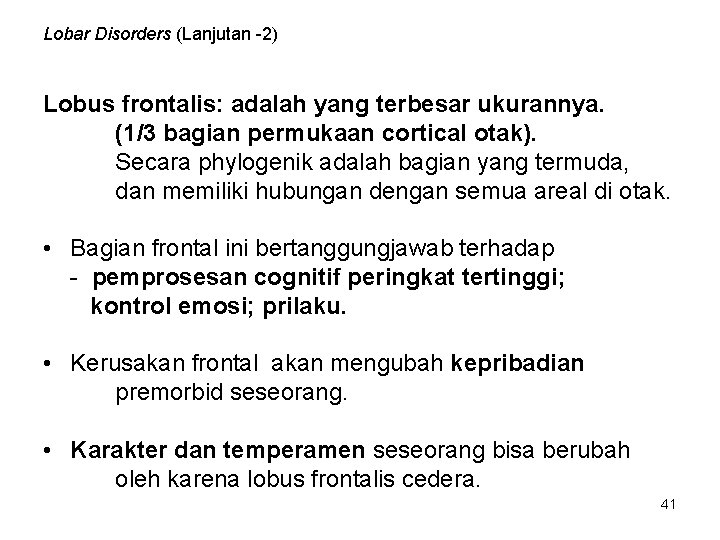 Lobar Disorders (Lanjutan -2)

Lobus frontalis: adalah yang terbesar ukurannya.
(1/3 bagian permukaan cortical otak).
Secara phylogenik adalah bagian yang termuda, dan memiliki hubungan dengan semua areal di otak.

• Bagian frontal ini bertanggungjawab terhadap
- pemprosesan cognitif peringkat tertinggi; kontrol emosi; prilaku.

• Kerusakan frontal akan mengubah kepribadian premorbid seseorang.

• Karakter dan temperamen seseorang bisa berubah oleh karena lobus frontalis cedera.

41